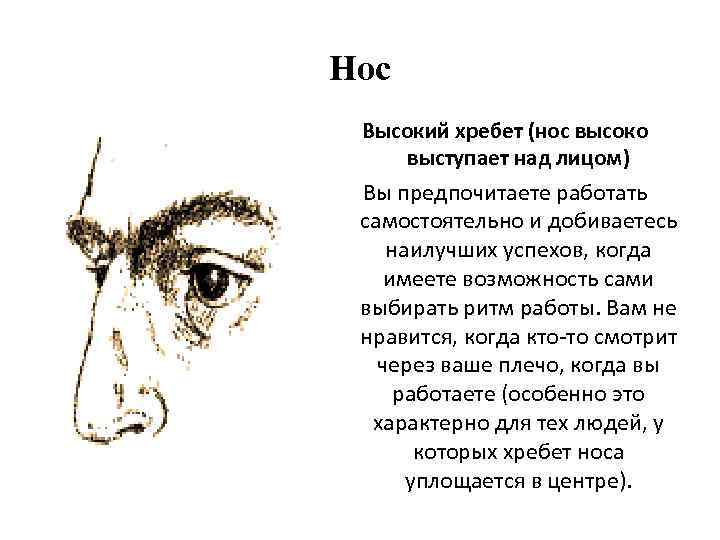 Нос

Высокий хребет (нос высоко выступает над лицом)

Вы предпочитаете работать самостоятельно и добиваетесь наилучших успехов, когда имеете возможность сами выбирать ритм работы. Вам не нравится, когда кто-то смотрит через ваше плечо, когда вы работаете (особенно это характерно для тех людей, у которых хребет носа уплощается в центре).